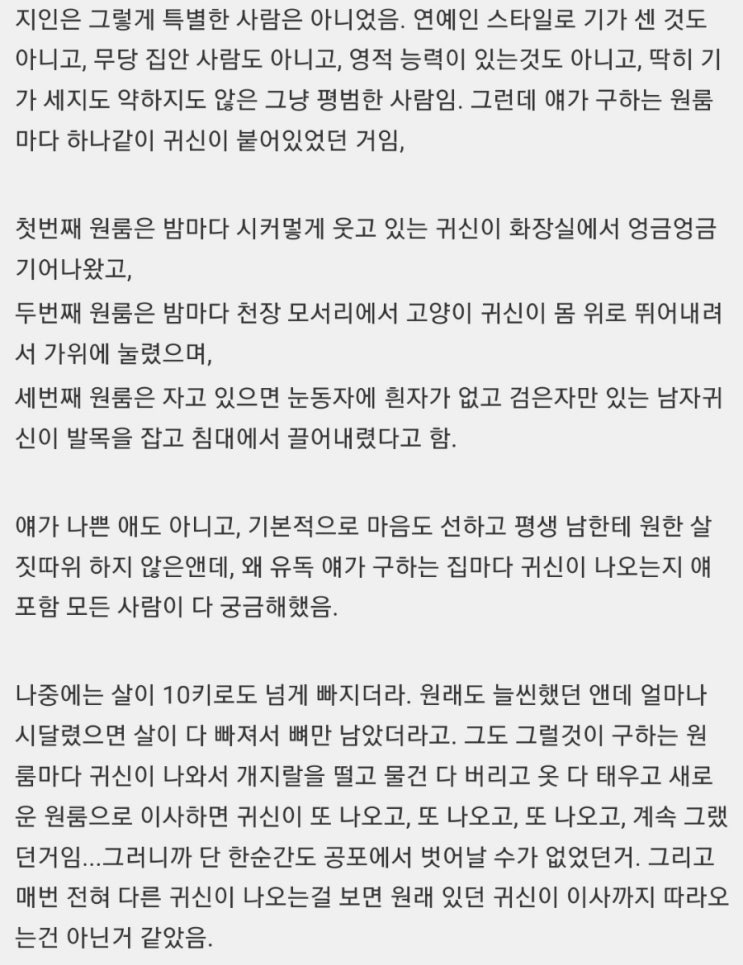 지인은 그렇게 특별한 사람은 아니었음. 연예인 스타일로 기가 센 것도 아니고, 무당 집안 사람도 아니고, 영적 능력이 있는것도 아니고, 딱히 기가 세지도 약하지도 않은 그냥 평범한 사람임. 그런데 얘가 구하는 원룸마다 하나같이 귀신이 붙어있었던 거임,

첫번째 원룸은 밤마다 시커멓게 웃고 있는 귀신이 화장실에서 엉금엉금 기어나왔고,
두번째 원룸은 밤마다 천장 모서리에서 고양이 귀신이 몸 위로 뛰어내려서 가위에 눌렸으며,
세번째 원룸은 자고 있으면 눈동자에 흰자가 없고 검은자만 있는 남자귀신이 발목을 잡고 침대에서 끌어내렸다고 함.

얘가 나쁜 애도 아니고, 기본적으로 마음도 선하고 평생 남한테 원한 살 짓따위 하지 않은앤데, 왜 유독 얘가 구하는 집마다 귀신이 나오는지 얘 포함 모든 사람이 다 궁금해했음.

나중에는 살이 10키로도 넘게 빠지더라. 원래도 늘씬했던 앤데 얼마나 시달렸으면 살이 다 빠져서 뼈만 남았더라고. 그도 그럴것이 구하는 원룸마다 귀신이 나와서 개지랄을 떨고 물건 다 버리고 옷 다 태우고 새로운 원룸으로 이사하면 귀신이 또 나오고, 또 나오고, 또 나오고, 계속 그랬던거임...그러니까 단 한순간도 공포에서 벗어날 수가 없었던거. 그리고 매번 전혀 다른 귀신이 나오는걸 보면 원래 있던 귀신이 이사까지 따라오는건 아닌거 같았음.